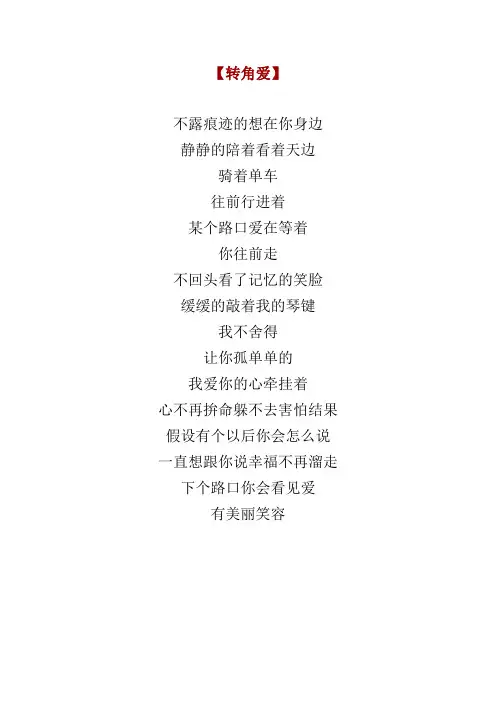 【转角爱】

不露痕迹的想在你身边
静静的陪着看着天边
骑着单车
往前行进着
某个路口爱在等着
你往前走
不回头看了记忆的笑脸
缓缓的敲着我的琴键
我不舍得
让你孤单单的
我爱你的心牵挂着
心不再拚命躲不去害怕结果
假设有个以后你会怎么说
一直想跟你说幸福不再溜走
下个路口你会看见爱
有美丽笑容